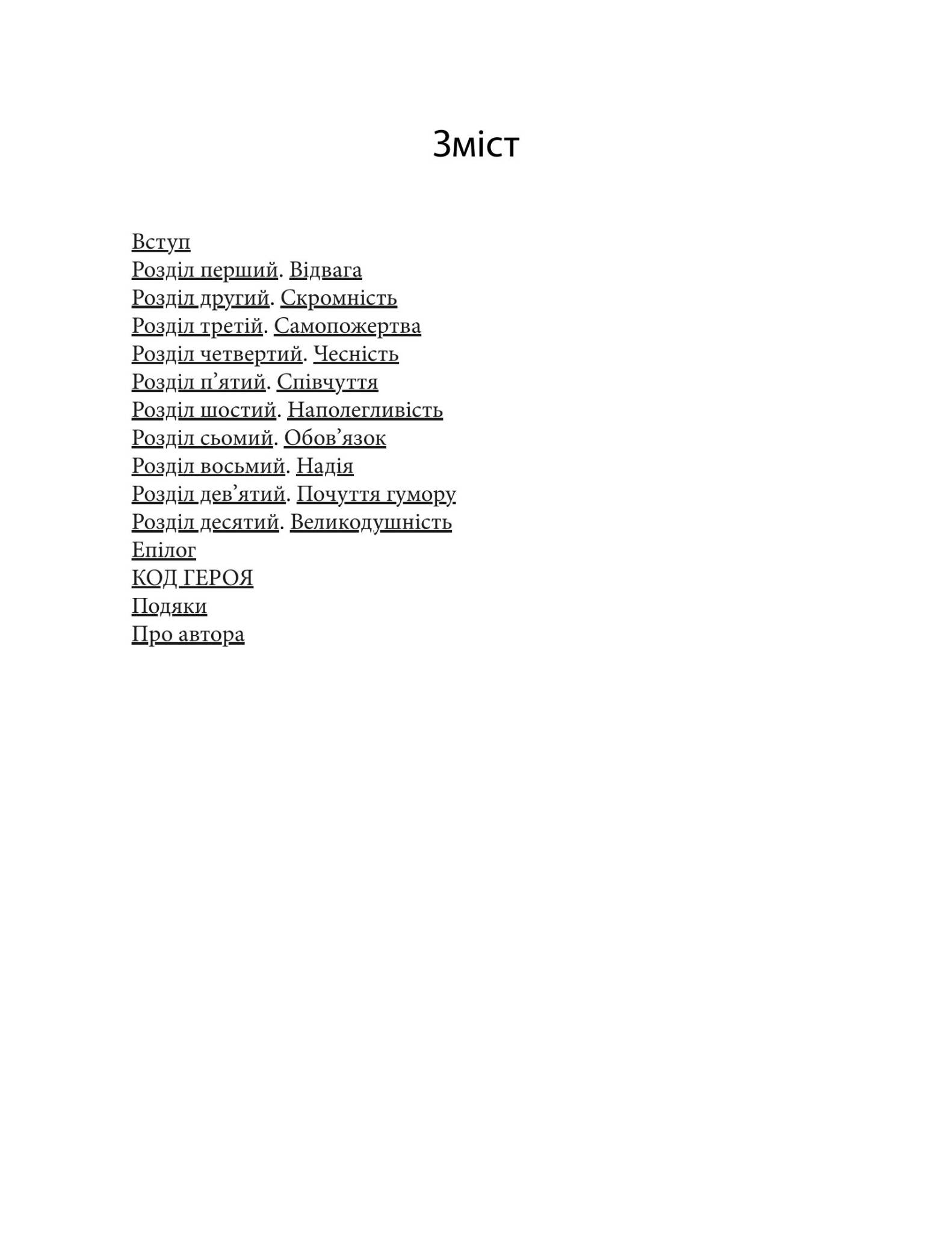 Зміст

Вступ
Розділ перший. Відвага
Розділ другий. Скромність
Розділ третій. Самопожертва
Розділ четвертий. Чесність
Розділ п’ятий. Співчуття
Розділ шостий. Наполегливість
Розділ сьомий. Обов’язок
Розділ восьмий. Надія
Розділ дев’ятий. Почуття гумору
Розділ десятий. Великодушність
Епілог
КОД ГЕРОЯ
Подяки
Про автора